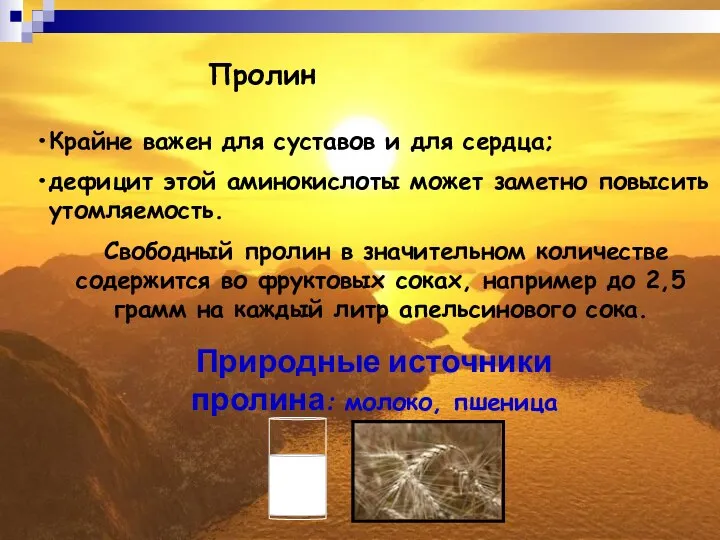 Пролин

•Крайне важен для суставов и для сердца;

•дефицит этой аминокислоты может заметно повысить утомляемость.

Свободный пролин в значительном количестве содержится во фруктовых соках, например до 2,5 грамм на каждый литр апельсинового сока.

Природные источники пролина: молоко, пшеница